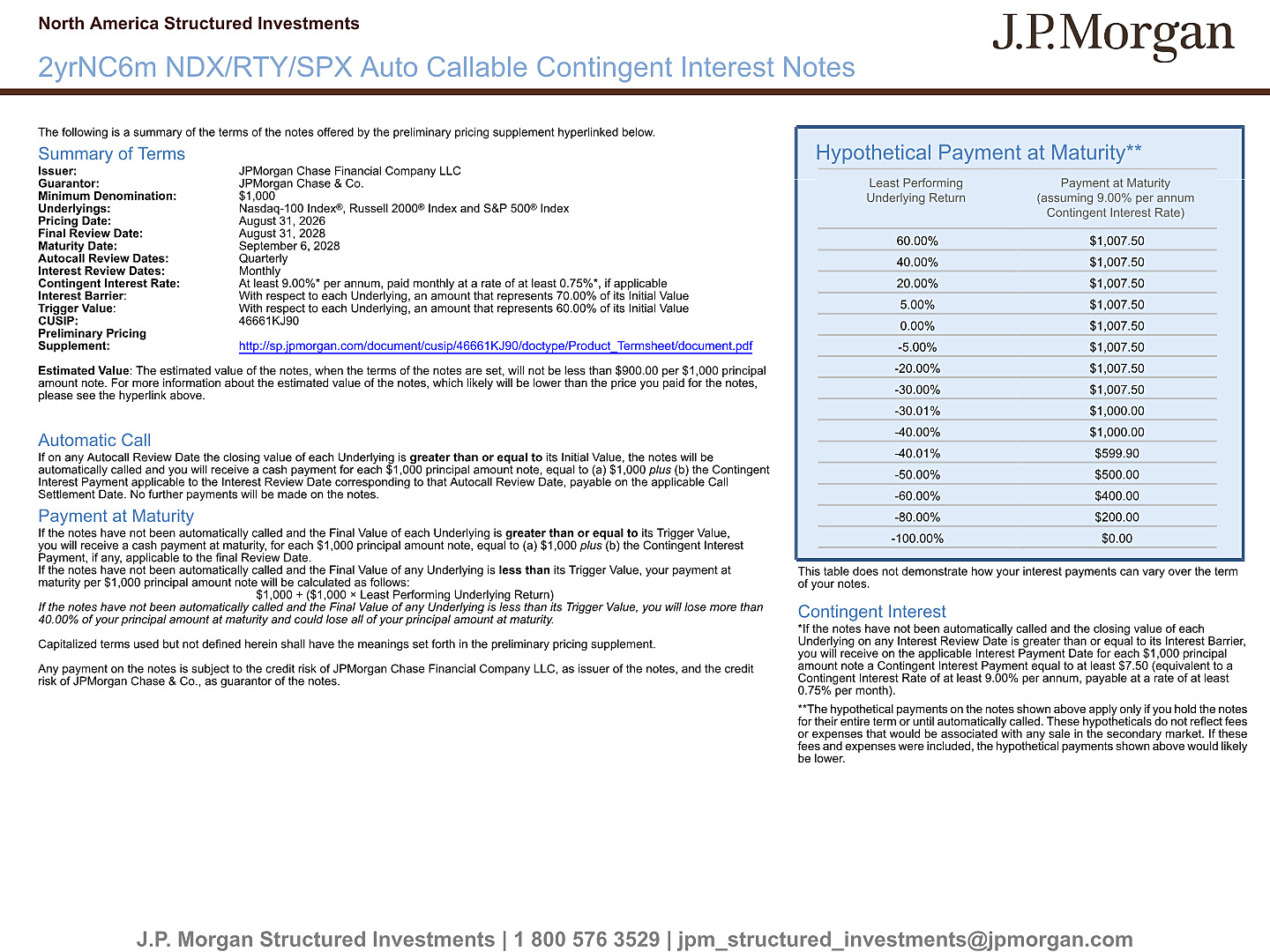 North America Structured Investments

J.P.Morgan

2yrNC6m NDX/RTY/SPX Auto Callable Contingent Interest Notes

The following is a summary of the terms of the notes offered by the preliminary pricing supplement hyperlinked below.

Summary of Terms

| | |
|---|---|
| Issuer: | JPMorgan Chase Financial Company LLC |
| Guarantor: | JPMorgan Chase & Co. |
| Minimum Denomination: | $1,000 |
| Underlyings: | Nasdaq-100 Index®, Russell 2000® Index and S&P 500® Index |
| Pricing Date: | August 31, 2026 |
| Final Review Date: | August 31, 2028 |
| Maturity Date: | September 6, 2028 |
| Autocall Review Dates: | Quarterly |
| Interest Review Dates: | Monthly |
| Contingent Interest Rate: | At least 9.00%* per annum, paid monthly at a rate of at least 0.75%*, if applicable |
| Interest Barrier: | With respect to each Underlying, an amount that represents 70.00% of its Initial Value |
| Trigger Value: | With respect to each Underlying, an amount that represents 60.00% of its Initial Value |
| CUSIP: | 46661KJ90 |
| Preliminary Pricing Supplement: | http://sp.jpmorgan.com/document/cusip/46661KJ90/doctype/Product_Termsheet/document.pdf |

Estimated Value: The estimated value of the notes, when the terms of the notes are set, will not be less than $900.00 per $1,000 principal amount note. For more information about the estimated value of the notes, which likely will be lower than the price you paid for the notes, please see the hyperlink above.

Automatic Call

If on any Autocall Review Date the closing value of each Underlying is greater than or equal to its Initial Value, the notes will be automatically called and you will receive a cash payment for each $1,000 principal amount note, equal to (a) $1,000 plus (b) the Contingent Interest Payment applicable to the Interest Review Date corresponding to that Autocall Review Date, payable on the applicable Call Settlement Date. No further payments will be made on the notes.

Payment at Maturity

If the notes have not been automatically called and the Final Value of each Underlying is greater than or equal to its Trigger Value, you will receive a cash payment at maturity, for each $1,000 principal amount note, equal to (a) $1,000 plus (b) the Contingent Interest Payment, if any, applicable to the final Review Date.
If the notes have not been automatically called and the Final Value of any Underlying is less than its Trigger Value, your payment at maturity per $1,000 principal amount note will be calculated as follows:
$1,000 + ($1,000 × Least Performing Underlying Return)
If the notes have not been automatically called and the Final Value of any Underlying is less than its Trigger Value, you will lose more than 40.00% of your principal amount at maturity and could lose all of your principal amount at maturity.

Capitalized terms used but not defined herein shall have the meanings set forth in the preliminary pricing supplement.

Any payment on the notes is subject to the credit risk of JPMorgan Chase Financial Company LLC, as issuer of the notes, and the credit risk of JPMorgan Chase & Co., as guarantor of the notes.

Hypothetical Payment at Maturity**

| Least Performing Underlying Return | Payment at Maturity (assuming 9.00% per annum Contingent Interest Rate) |
|---|---|
| 60.00% | $1,007.50 |
| 40.00% | $1,007.50 |
| 20.00% | $1,007.50 |
| 5.00% | $1,007.50 |
| 0.00% | $1,007.50 |
| -5.00% | $1,007.50 |
| -20.00% | $1,007.50 |
| -30.00% | $1,007.50 |
| -30.01% | $1,000.00 |
| -40.00% | $1,000.00 |
| -40.01% | $599.90 |
| -50.00% | $500.00 |
| -60.00% | $400.00 |
| -80.00% | $200.00 |
| -100.00% | $0.00 |

This table does not demonstrate how your interest payments can vary over the term of your notes.

Contingent Interest

*If the notes have not been automatically called and the closing value of each Underlying on any Interest Review Date is greater than or equal to its Interest Barrier, you will receive on the applicable Interest Payment Date for each $1,000 principal amount note a Contingent Interest Payment equal to at least $7.50 (equivalent to a Contingent Interest Rate of at least 9.00% per annum, payable at a rate of at least 0.75% per month).

**The hypothetical payments on the notes shown above apply only if you hold the notes for their entire term or until automatically called. These hypotheticals do not reflect fees or expenses that would be associated with any sale in the secondary market. If these fees and expenses were included, the hypothetical payments shown above would likely be lower.

J.P. Morgan Structured Investments | 1 800 576 3529 | jpm_structured_investments@jpmorgan.com